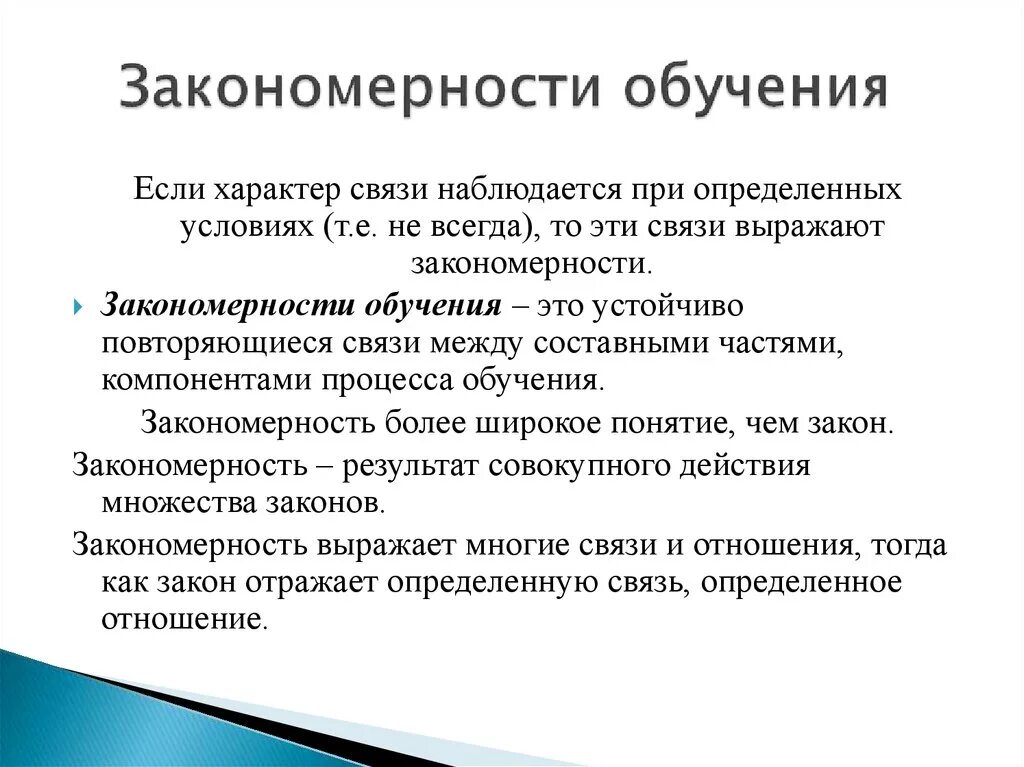 Закономерности обучения

Если характер связи наблюдается при определенных условиях (т.е. не всегда), то эти связи выражают закономерности.

Закономерности обучения – это устойчиво повторяющиеся связи между составными частями, компонентами процесса обучения.

Закономерность более широкое понятие, чем закон.

Закономерность – результат совокупного действия множества законов.

Закономерность выражает многие связи и отношения, тогда как закон отражает определенную связь, определенное отношение.